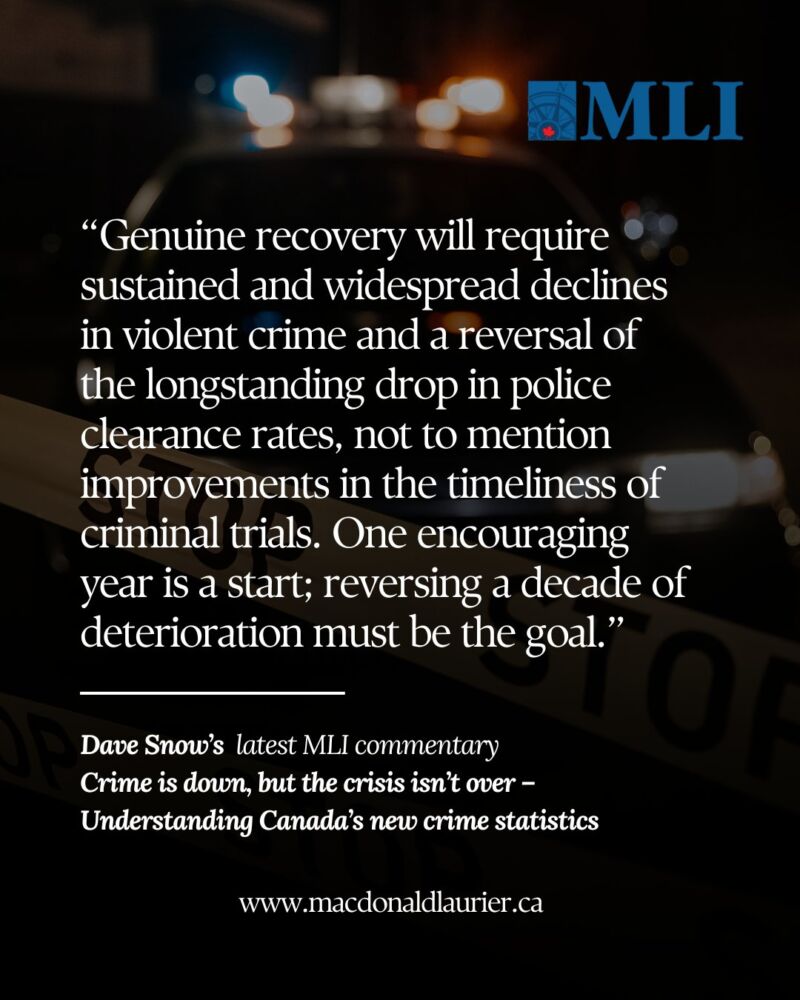 MLI

"Genuine recovery will require sustained and widespread declines in violent crime and a reversal of the longstanding drop in police clearance rates, not to mention improvements in the timeliness of criminal trials. One encouraging year is a start; reversing a decade of deterioration must be the goal."

Dave Snow's latest MLI commentary
Crime is down, but the crisis isn't over – Understanding Canada's new crime statistics

www.macdonaldlaurier.ca